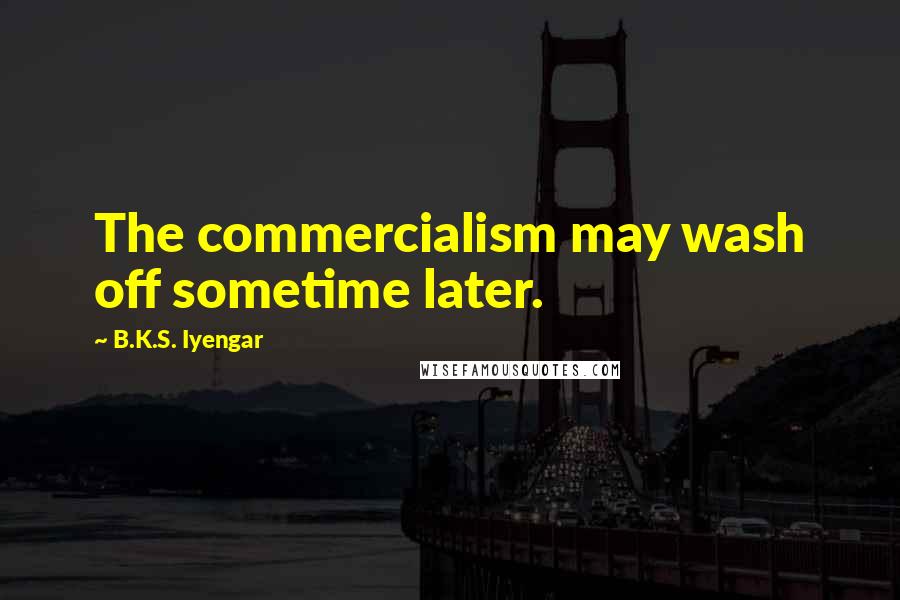 The commercialism may wash off sometime later.

~ B.K.S. Iyengar

WISEFAMOUSQUOTES.COM